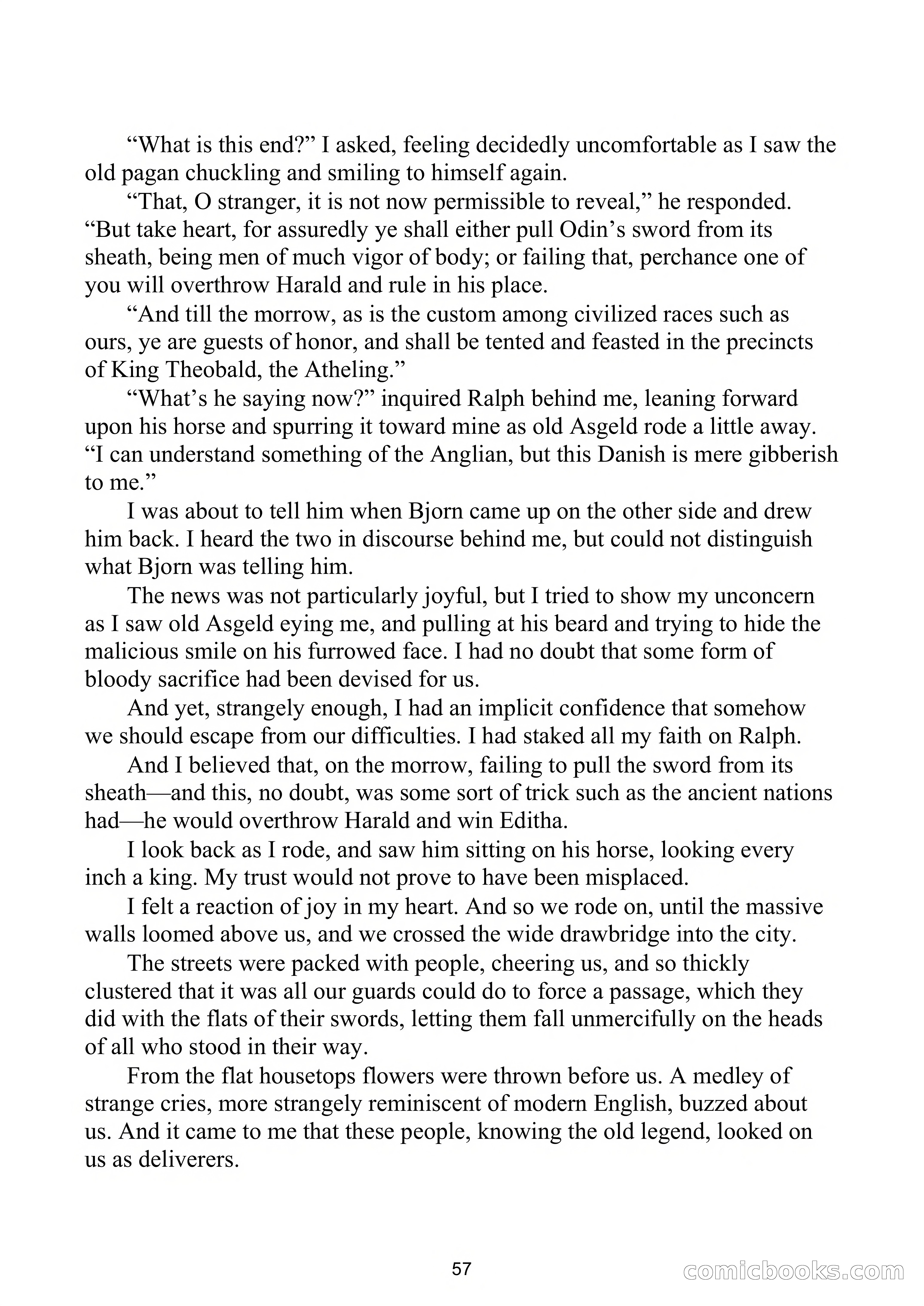 “What is this end?” I asked, feeling decidedly uncomfortable as I saw the old pagan chuckling and smiling to himself again.

“That, O stranger, it is not now permissible to reveal,” he responded. “But take heart, for assuredly ye shall either pull Odin’s sword from its sheath, being men of much vigor of body; or failing that, perchance one of you will overthrow Harald and rule in his place.

“And till the morrow, as is the custom among civilized races such as ours, ye are guests of honor, and shall be tented and feasted in the precincts of King Theobald, the Atheling.”

“What’s he saying now?” inquired Ralph behind me, leaning forward upon his horse and spurring it toward mine as old Asgeld rode a little away. “I can understand something of the Anglian, but this Danish is mere gibberish to me.”

I was about to tell him when Bjorn came up on the other side and drew him back. I heard the two in discourse behind me, but could not distinguish what Bjorn was telling him.

The news was not particularly joyful, but I tried to show my unconcern as I saw old Asgeld eying me, and pulling at his beard and trying to hide the malicious smile on his furrowed face. I had no doubt that some form of bloody sacrifice had been devised for us.

And yet, strangely enough, I had an implicit confidence that somehow we should escape from our difficulties. I had staked all my faith on Ralph.

And I believed that, on the morrow, failing to pull the sword from its sheath—and this, no doubt, was some sort of trick such as the ancient nations had—he would overthrow Harald and win Editha.

I look back as I rode, and saw him sitting on his horse, looking every inch a king. My trust would not prove to have been misplaced.

I felt a reaction of joy in my heart. And so we rode on, until the massive walls loomed above us, and we crossed the wide drawbridge into the city.

The streets were packed with people, cheering us, and so thickly clustered that it was all our guards could do to force a passage, which they did with the flats of their swords, letting them fall unmercifully on the heads of all who stood in their way.

From the flat housetops flowers were thrown before us. A medley of strange cries, more strangely reminiscent of modern English, buzzed about us. And it came to me that these people, knowing the old legend, looked on us as deliverers.

57

comicbooks.com